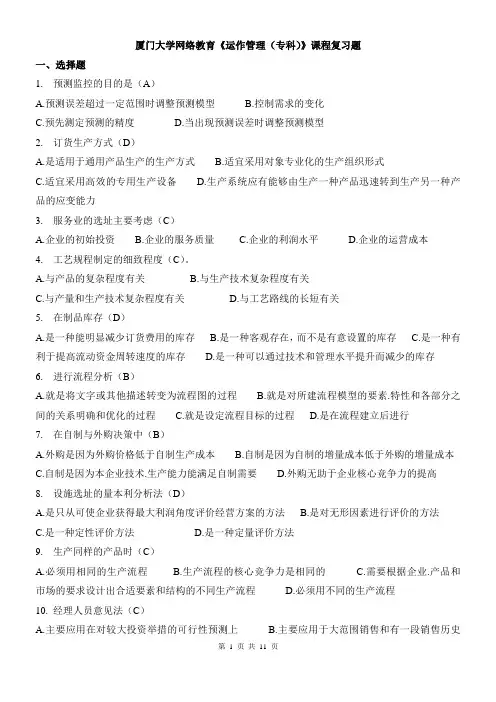 厦门大学网络教育《运作管理（专科）》课程复习题

一、选择题

1. 预测监控的目的是（A）

A.预测误差超过一定范围时调整预测模型　B.控制需求的变化

C.预先测定预测的精度　D.当出现预测误差时调整预测模型

2. 订货生产方式（D）

A.是适用于通用产品生产的生产方式　B.适宜采用对象专业化的生产组织形式

C.适宜采用高效的专用生产设备　D.生产系统应有能够由生产一种产品迅速转到生产另一种产品的应变能力

3. 服务业的选址主要考虑（C）

A.企业的初始投资　B.企业的服务质量　C.企业的利润水平　D.企业的运营成本

4. 工艺规程制定的细致程度（C）。

A.与产品的复杂程度有关　B.与生产技术复杂程度有关

C.与产量和生产技术复杂程度有关　D.与工艺路线的长短有关

5. 在制品库存（D）

A.是一种能明显减少订货费用的库存　B.是一种客观存在，而不是有意设置的库存　C.是一种有利于提高流动资金周转速度的库存　D.是一种可以通过技术和管理水平提升而减少的库存

6. 进行流程分析（B）

A.就是将文字或其他描述转变为流程图的过程　B.就是对所建流程模型的要素.特性和各部分之间的关系明确和优化的过程　C.就是设定流程目标的过程　D.是在流程建立后进行

7. 在自制与外购决策中（B）

A.外购是因为外购价格低于自制生产成本　B.自制是因为自制的增量成本低于外购的增量成本　C.自制是因为本企业技术.生产能力能满足自制需要　D.外购无助于企业核心竞争力的提高

8. 设施选址的量本利分析法（D）

A.是只从可使企业获得最大利润角度评价经营方案的方法　B.是对无形因素进行评价的方法

C.是一种定性评价方法　D.是一种定量评价方法

9. 生产同样的产品时（C）

A.必须用相同的生产流程　B.生产流程的核心竞争力是相同的　C.需要根据企业.产品和市场的要求设计出合适要素和结构的不同生产流程　D.必须用不同的生产流程

10. 经理人员意见法（C）

A.主要应用在对较大投资举措的可行性预测上　B.主要应用于大范围销售和有一段销售历史

第 1 页 共 11 页